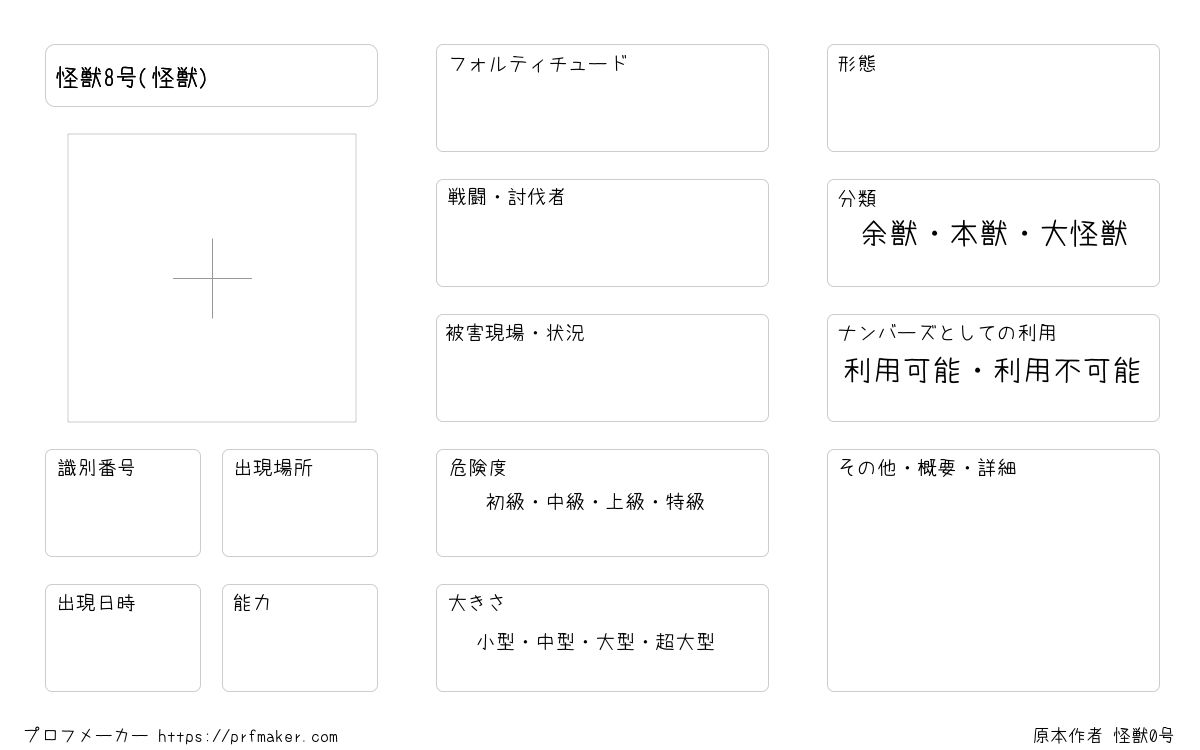 怪獣8号(怪獣)

識別番号

出現場所

出現日時

能力

フォルティチュード

戦闘・討伐者

被害現場・状況

危険度
初級・中級・上級・特級

大きさ
小型・中型・大型・超大型

形態

分類
余獣・本獣・大怪獣

ナンバーズとしての利用
利用可能・利用不可能

その他・概要・詳細

プロフメーカー https://prfmaker.com

原本作者 怪獣0号